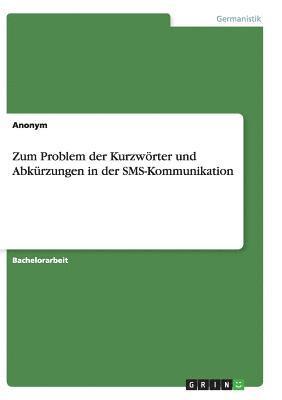 Germanistik

Anonym

Zum Problem der Kurzwörter und Abkürzungen in der SMS-Kommunikation

Bachelorarbeit

GRIN